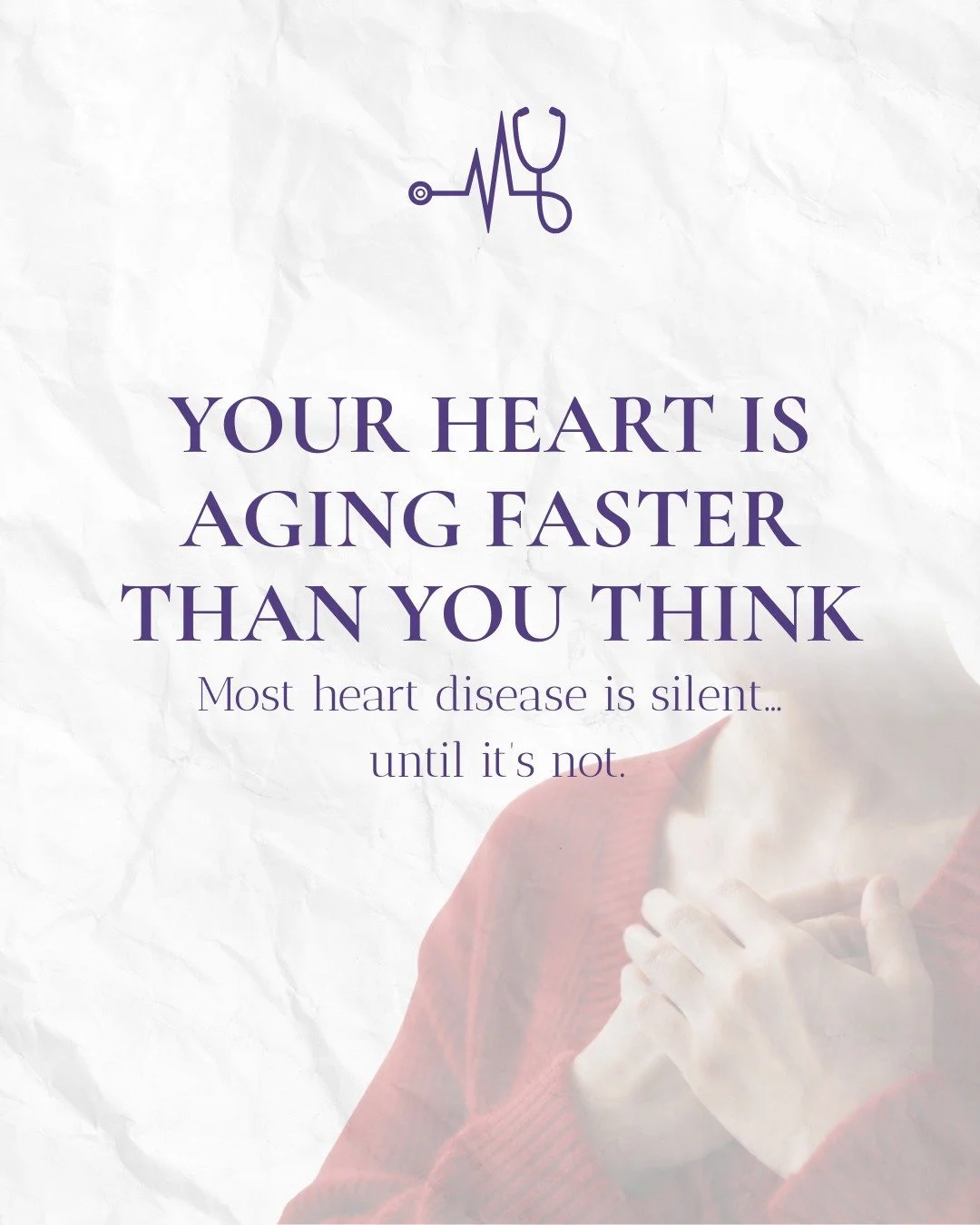 YOUR HEART IS AGING FASTER THAN YOU THINK

Most heart disease is silent... until it's not.